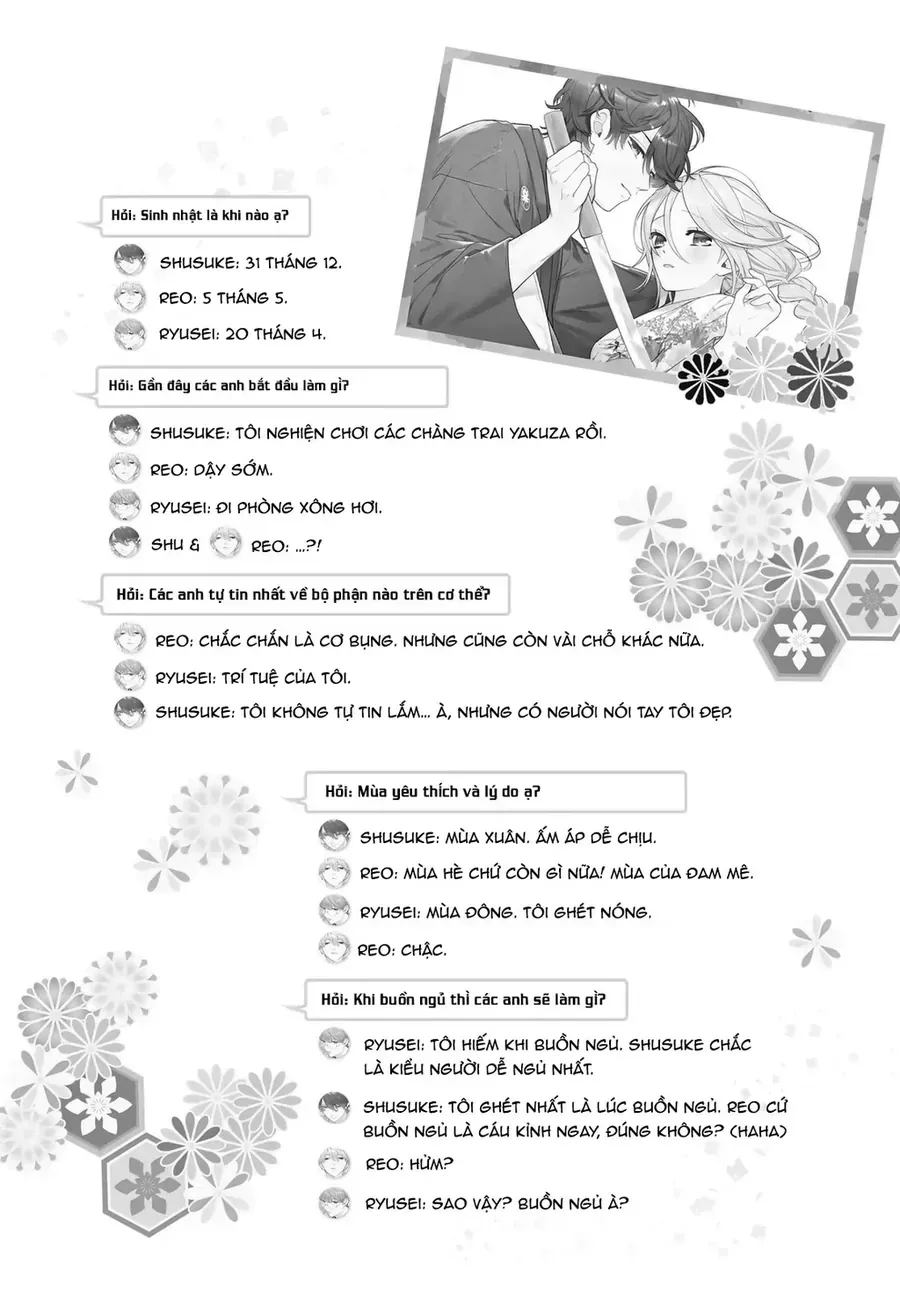 Hỏi: Sinh nhật là khi nào ạ?

SHUSUKE: 31 THÁNG 12.

REO: 5 THÁNG 5.

RYUSEI: 20 THÁNG 4.

Hỏi: Gần đây các anh bắt đầu làm gì?

SHUSUKE: TÔI NGHIỆN CHƠI CÁC CHÀNG TRAI YAKUZA RỒI.

REO: DẬY SỚM.

RYUSEI: ĐI PHÒNG XÔNG HƠI.

SHU & REO: ...?!

Hỏi: Các anh tự tin nhất về bộ phận nào trên cơ thể?

REO: CHẮC CHẮN LÀ CƠ BỤNG. NHƯNG CŨNG CÒN VÀI CHỖ KHÁC NỮA.

RYUSEI: TRÍ TUỆ CỦA TÔI.

SHUSUKE: TÔI KHÔNG TỰ TIN LẮM... À, NHƯNG CÓ NGƯỜI NÓI TAY TÔI ĐẸP.

Hỏi: Mùa yêu thích và lý do ạ?

SHUSUKE: MÙA XUÂN. ẤM ÁP DỄ CHỊU.

REO: MÙA HÈ CHỨ CÒN GÌ NỮA! MÙA CỦA ĐAM MÊ.

RYUSEI: MÙA ĐÔNG. TÔI GHÉT NÓNG.

REO: CHẬC.

Hỏi: Khi buồn ngủ thì các anh sẽ làm gì?

RYUSEI: TÔI HIẾM KHI BUỒN NGỦ. SHUSUKE CHẮC LÀ KIỂU NGƯỜI DỄ NGỦ NHẤT.

SHUSUKE: TÔI GHÉT NHẤT LÀ LÚC BUỒN NGỦ. REO CỨ BUỒN NGỦ LÀ CÁU KỈNH NGAY, ĐÚNG KHÔNG? (HAHA)

REO: HỬM?

RYUSEI: SAO VẬY? BUỒN NGỦ À?